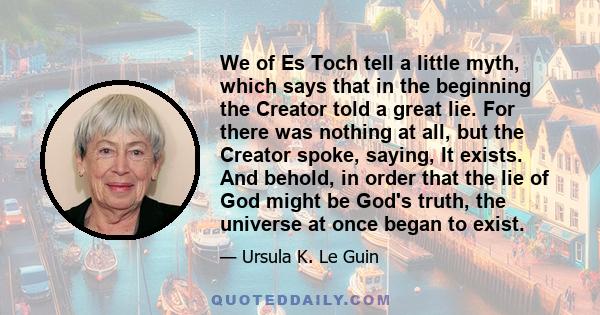 We of Es Toch tell a little myth, which says that in the beginning the Creator told a great lie. For there was nothing at all, but the Creator spoke, saying, It exists. And behold, in order that the lie of God might be God's truth, the universe at once began to exist.

— Ursula K. Le Guin

QUOTEDDAILY.COM